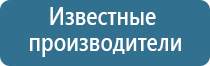 Известные производители